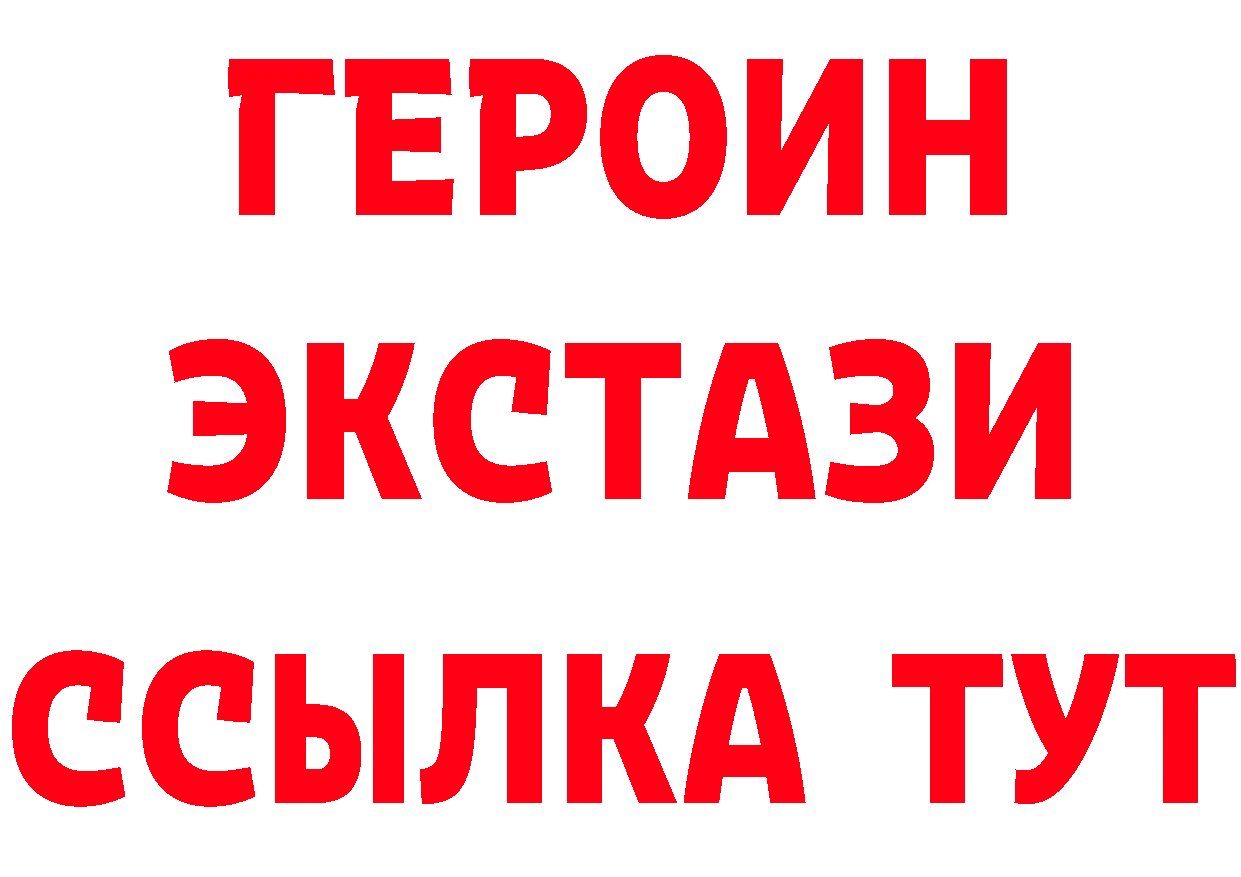 ГЕРОИН
ЭКСТАЗИ
ССЫЛКА ТУТ